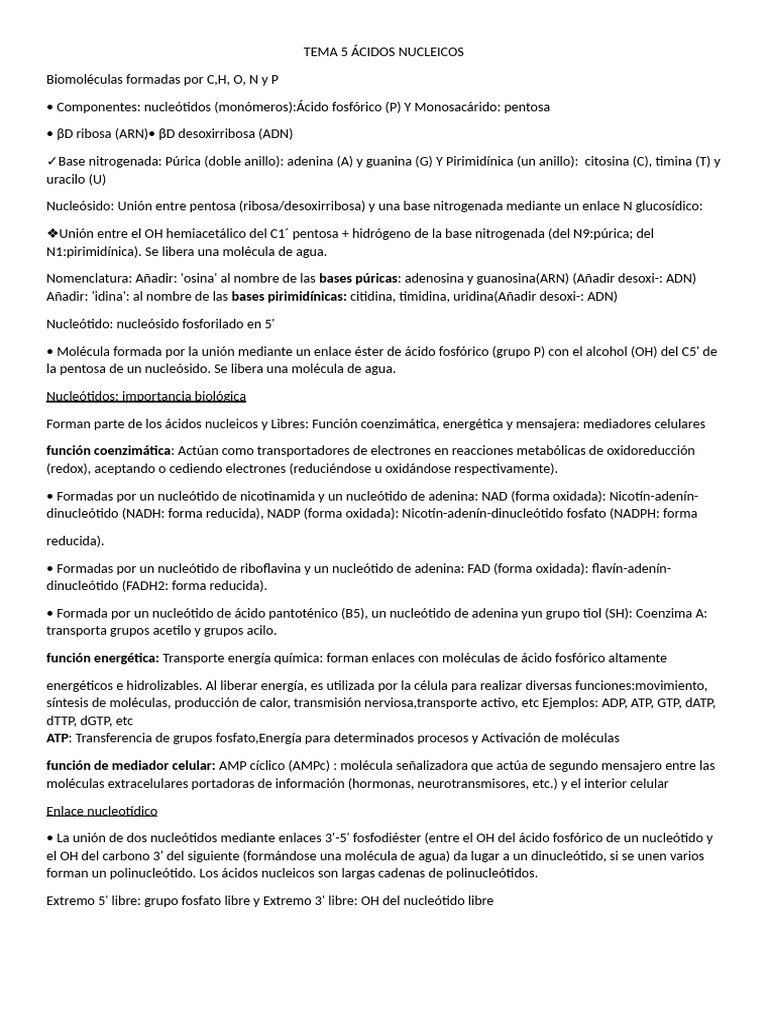 TEMA 5 ÁCIDOS NUCLEICOS

Biomoléculas formadas por C,H, O, N y P

• Componentes: nucleótidos (monómeros):Ácido fosfórico (P) Y Monosacárido: pentosa

• βD ribosa (ARN)• βD desoxirribosa (ADN)

✓Base nitrogenada: Púrica (doble anillo): adenina (A) y guanina (G) Y Pirimidínica (un anillo): citosina (C), timina (T) y uracilo (U)

Nucleósido: Unión entre pentosa (ribosa/desoxirribosa) y una base nitrogenada mediante un enlace N glucosídico:

❖Unión entre el OH hemiacetálico del C1´ pentosa + hidrógeno de la base nitrogenada (del N9:púrica; del N1:pirimidínica). Se libera una molécula de agua.

Nomenclatura: Añadir: 'osina' al nombre de las bases púricas: adenosina y guanosina(ARN) (Añadir desoxi-: ADN) Añadir: 'idina': al nombre de las bases pirimidínicas: citidina, timidina, uridina(Añadir desoxi-: ADN)

Nucleótido: nucleósido fosforilado en 5'

• Molécula formada por la unión mediante un enlace éster de ácido fosfórico (grupo P) con el alcohol (OH) del C5' de la pentosa de un nucleósido. Se libera una molécula de agua.

Nucleótidos: importancia biológica

Forman parte de los ácidos nucleicos y Libres: Función coenzimática, energética y mensajera: mediadores celulares

función coenzimática: Actúan como transportadores de electrones en reacciones metabólicas de oxidoreducción (redox), aceptando o cediendo electrones (reduciéndose u oxidándose respectivamente).

• Formadas por un nucleótido de nicotinamida y un nucleótido de adenina: NAD (forma oxidada): Nicotín-adenín-dinucleótido (NADH: forma reducida), NADP (forma oxidada): Nicotín-adenín-dinucleótido fosfato (NADPH: forma

reducida).

• Formadas por un nucleótido de riboflavina y un nucleótido de adenina: FAD (forma oxidada): flavín-adenín-dinucleótido (FADH2: forma reducida).

• Formada por un nucleótido de ácido pantoténico (B5), un nucleótido de adenina yun grupo tiol (SH): Coenzima A: transporta grupos acetilo y grupos acilo.

función energética: Transporte energía química: forman enlaces con moléculas de ácido fosfórico altamente

energéticos e hidrolizables. Al liberar energía, es utilizada por la célula para realizar diversas funciones:movimiento, síntesis de moléculas, producción de calor, transmisión nerviosa,transporte activo, etc Ejemplos: ADP, ATP, GTP, dATP, dTTP, dGTP, etc
ATP: Transferencia de grupos fosfato,Energía para determinados procesos y Activación de moléculas

función de mediador celular: AMP cíclico (AMPc) : molécula señalizadora que actúa de segundo mensajero entre las moléculas extracelulares portadoras de información (hormonas, neurotransmisores, etc.) y el interior celular

Enlace nucleotídico

• La unión de dos nucleótidos mediante enlaces 3'-5' fosfodiéster (entre el OH del ácido fosfórico de un nucleótido y el OH del carbono 3' del siguiente (formándose una molécula de agua) da lugar a un dinucleótido, si se unen varios forman un polinucleótido. Los ácidos nucleicos son largas cadenas de polinucleótidos.

Extremo 5' libre: grupo fosfato libre y Extremo 3' libre: OH del nucleótido libre